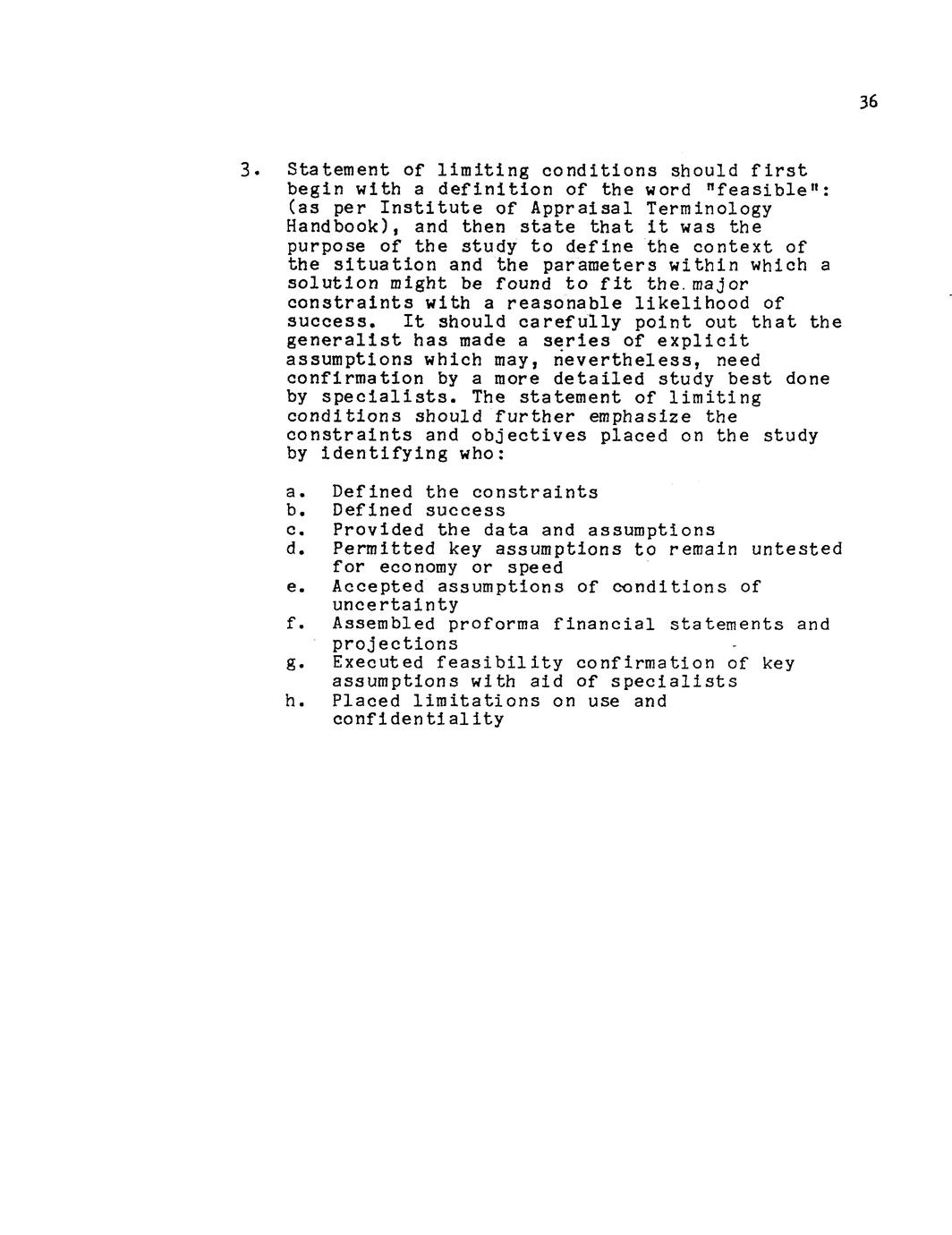 36

3. Statement of limiting conditions should first begin with a definition of the word "feasible": (as per Institute of Appraisal Terminology Handbook), and then state that it was the purpose of the study to define the context of the situation and the parameters within which a solution might be found to fit the major constraints with a reasonable likelihood of success. It should carefully point out that the generalist has made a series of explicit assumptions which may, nevertheless, need confirmation by a more detailed study best done by specialists. The statement of limiting conditions should further emphasize the constraints and objectives placed on the study by identifying who:

a. Defined the constraints
b. Defined success
c. Provided the data and assumptions
d. Permitted key assumptions to remain untested for economy or speed
e. Accepted assumptions of conditions of uncertainty
f. Assembled proforma financial statements and projections
g. Executed feasibility confirmation of key assumptions with aid of specialists
h. Placed limitations on use and confidentiality